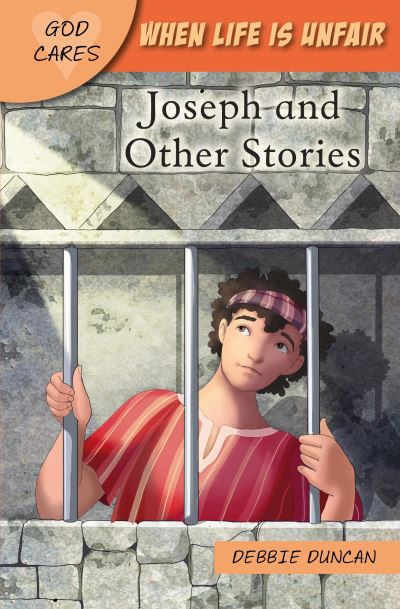 GOD CARES

WHEN LIFE IS UNFAIR

Joseph and Other Stories

DEBBIE DUNCAN